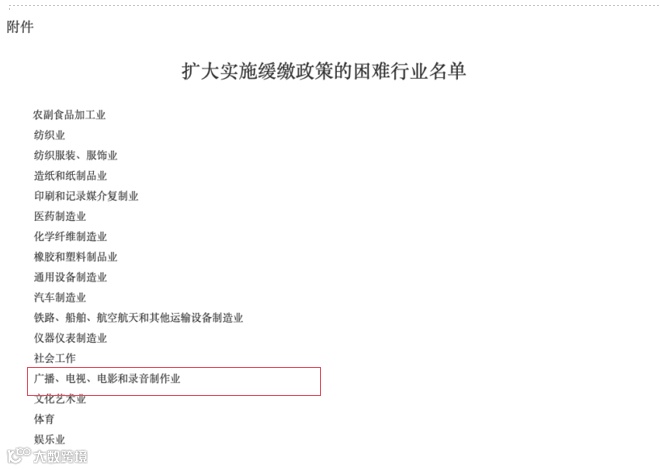 附件

扩大实施缓缴政策的困难行业名单

农副食品加工业
纺织业
纺织服装、服饰业
造纸和纸制品业
印刷和记录媒介复制业
医药制造业
化学纤维制造业
橡胶和塑料制品业
通用设备制造业
汽车制造业
铁路、船舶、航空航天和其他运输设备制造业
仪器仪表制造业
社会工作
广播、电视、电影和录音制作业
文化艺术业
体育
娱乐业

大数跨境